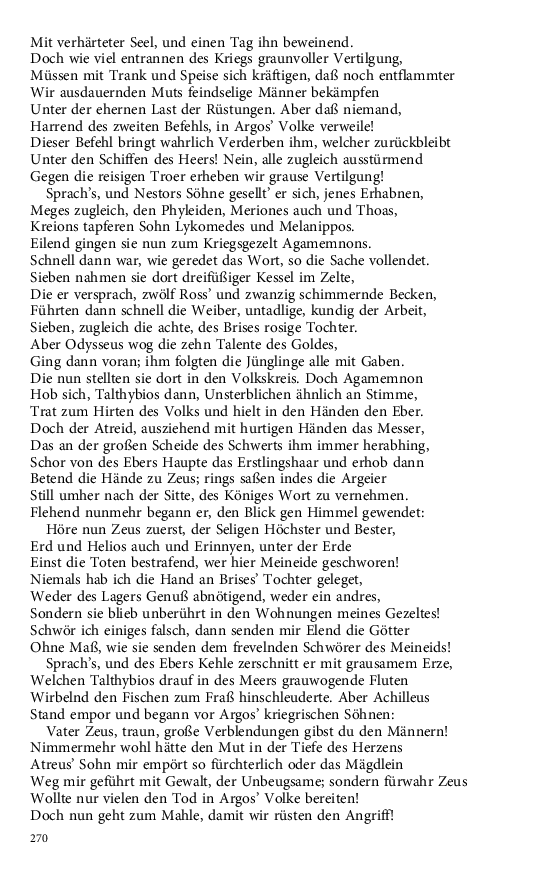 Mit verhärteter Seel, und einen Tag ihn beweinend.
Doch wie viel entrannen des Kriegs graunvoller Vertilgung,
Müssen mit Trank und Speise sich kräftigen, daß noch entflammter
Wir ausdauernden Muts feindselige Männer bekämpfen
Unter der ehernen Last der Rüstungen. Aber daß niemand,
Harrend des zweiten Befehls, in Argos' Volke verweile!
Dieser Befehl bringt wahrlich Verderben ihm, welcher zurückbleibt
Unter den Schiffen des Heers! Nein, alle zugleich ausstürmend
Gegen die reisigen Troer erheben wir grause Vertilgung!

Sprach's, und Nestors Söhne gesellt' er sich, jenes Erhabnen,
Meges zugleich, den Phyleiden, Meriones auch und Thoas,
Kreions tapferen Sohn Lykomedes und Melanippos.
Eilend gingen sie nun zum Kriegsgezelt Agamemnons.
Schnell dann war, wie geredet das Wort, so die Sache vollendet.
Sieben nahmen sie dort dreifüßiger Kessel im Zelte,
Die er versprach, zwölf Ross' und zwanzig schimmernde Becken,
Führten dann schnell die Weiber, untadlige, kundig der Arbeit,
Sieben, zugleich die achte, des Brises rosige Tochter.
Aber Odysseus wog die zehn Talente des Goldes,
Ging dann voran; ihm folgten die Jünglinge alle mit Gaben.
Die nun stellten sie dort in den Volkskreis. Doch Agamemnon
Hob sich, Talthybios dann, Unsterblichen ähnlich an Stimme,
Trat zum Hirten des Volks und hielt in den Händen den Eber.
Doch der Atreid, ausziehend mit hurtigen Händen das Messer,
Das an der großen Scheide des Schwerts ihm immer herabhing,
Schor von des Ebers Haupte das Erstlingshaar und erhob dann
Betend die Hände zu Zeus; rings saßen indes die Argeier
Still umher nach der Sitte, des Königes Wort zu vernehmen.
Flehend nunmehr begann er, den Blick gen Himmel gewendet:

Höre nun Zeus zuerst, der Seligen Höchster und Bester,
Erd und Helios auch und Erinnyen, unter der Erde
Einst die Toten bestrafend, wer hier Meineide geschworen!
Niemals hab ich die Hand an Brises' Tochter geleget,
Weder des Lagers Genuß abnötigend, weder ein andres,
Sondern sie blieb unberührt in den Wohnungen meines Gezeltes!
Schwör ich einiges falsch, dann senden mir Elend die Götter
Ohne Maß, wie sie senden dem frevelnden Schwörer des Meineids!

Sprach's, und des Ebers Kehle zerschnitt er mit grausamem Erze,
Welchen Talthybios drauf in des Meers grauwogende Fluten
Wirbelnd den Fischen zum Fraß hinschleuderte. Aber Achilleus
Stand empor und begann vor Argos' kriegrischen Söhnen:

Vater Zeus, traun, große Verblendungen gibst du den Männern!
Nimmermehr wohl hätte den Mut in der Tiefe des Herzens
Atreus' Sohn mir empört so fürchterlich oder das Mägdlein
Weg mir geführt mit Gewalt, der Unbeugsame; sondern fürwahr Zeus
Wollte nur vielen den Tod in Argos' Volke bereiten!
Doch nun geht zum Mahle, damit wir rüsten den Angriff!

270